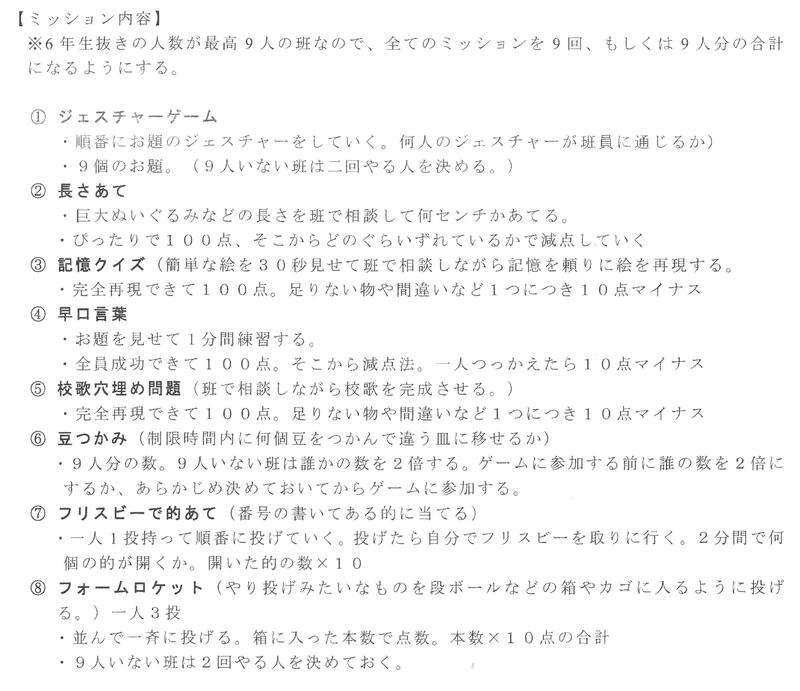 【ミッション内容】
※6年生抜きの人数が最高9人の班なので、全てのミッションを9回、もしくは9人分の合計になるようにする。

① ジェスチャーゲーム
・順番にお題のジェスチャーをしていく。何人のジェスチャーが班員に通じるか)
・9個のお題。（9人いない班は二回やる人を決める。）
② 長さあて
・巨大ぬいぐるみなどの長さを班で相談して何センチかあてる。
・ぴったりで１００点、そこからどのぐらいずれているかで減点していく
③ 記憶クイズ（簡単な絵を３０秒見せて班で相談しながら記憶を頼りに絵を再現する。
・完全再現できて１００点。足りない物や間違いなど１つにつき１０点マイナス
④ 早口言葉
・お題を見せて１分間練習する。
・全員成功できて１００点。そこから減点法。一人つっかえたら１０点マイナス
⑤ 校歌穴埋め問題（班で相談しながら校歌を完成させる。）
・完全再現できて１００点。足りない物や間違いなど１つにつき１０点マイナス
⑥ 豆つかみ（制限時間内に何個豆をつかんで違う皿に移せるか）
・9人分の数。9人いない班は誰かの数を２倍する。ゲームに参加する前に誰の数を２倍にするか、あらかじめ決めておいてからゲームに参加する。
⑦ フリスビーで的あて（番号の書いてある的に当てる）
・一人１投持って順番に投げていく。投げたら自分でフリスビーを取りに行く。２分間で何個の的が開くか。開いた的の数×１０
⑧ フォームロケット（やり投げみたいなものを段ボールなどの箱やカゴに入るように投げる。）一人３投
・並んで一斉に投げる。箱に入った本数で点数。本数×１０点の合計
・9人いない班は２回やる人を決めておく。